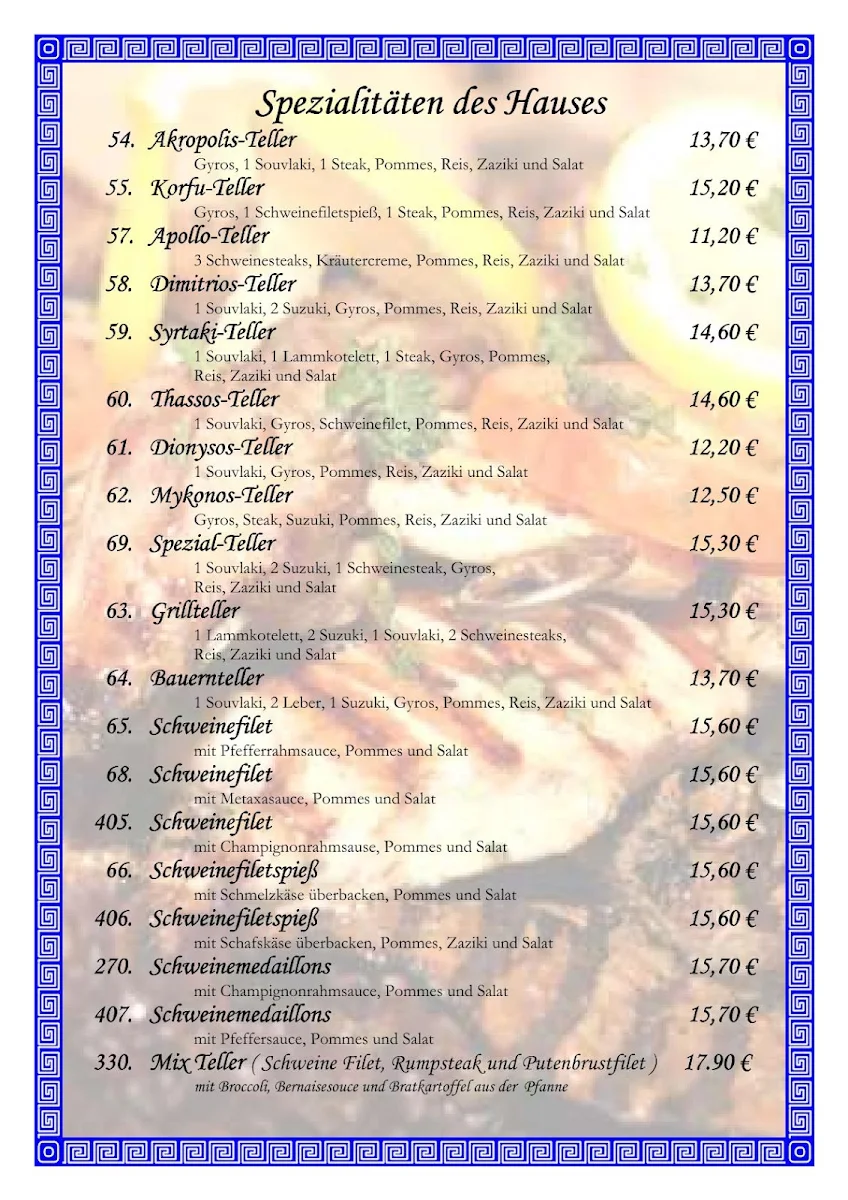 Spezialitäten des Hauses

54. Akropolis-Teller 13,70 €
Gyros, 1 Souvlaki, 1 Steak, Pommes, Reis, Zaziki und Salat

55. Korfu-Teller 15,20 €
Gyros, 1 Schweinefiletspieß, 1 Steak, Pommes, Reis, Zaziki und Salat

57. Apollo-Teller 11,20 €
3 Schweinesteaks, Kräutercreme, Pommes, Reis, Zaziki und Salat

58. Dimitrios-Teller 13,70 €
1 Souvlaki, 2 Suzuki, Gyros, Pommes, Reis, Zaziki und Salat

59. Syrtaki-Teller 14,60 €
1 Souvlaki, 1 Lammkotelett, 1 Steak, Gyros, Pommes, Reis, Zaziki und Salat

60. Thassos-Teller 14,60 €
1 Souvlaki, Gyros, Schweinefilet, Pommes, Reis, Zaziki und Salat

61. Dionysos-Teller 12,20 €
1 Souvlaki, Gyros, Pommes, Reis, Zaziki und Salat

62. Mykonos-Teller 12,50 €
Gyros, Steak, Suzuki, Pommes, Reis, Zaziki und Salat

69. Spezial-Teller 15,30 €
1 Souvlaki, 2 Suzuki, 1 Schweinesteak, Gyros, Reis, Zaziki und Salat

63. Grillteller 15,30 €
1 Lammkotelett, 2 Suzuki, 1 Souvlaki, 2 Schweinesteaks, Reis, Zaziki und Salat

64. Bauernteller 13,70 €
1 Souvlaki, 2 Leber, 1 Suzuki, Gyros, Pommes, Reis, Zaziki und Salat

65. Schweinefilet 15,60 €
mit Pfefferrahmsauce, Pommes und Salat

68. Schweinefilet 15,60 €
mit Metaxasauce, Pommes und Salat

405. Schweinefilet 15,60 €
mit Champignonrahmsause, Pommes und Salat

66. Schweinefiletspieß 15,60 €
mit Schmelzkäse überbacken, Pommes und Salat

406. Schweinefiletspieß 15,60 €
mit Schafskäse überbacken, Pommes, Zaziki und Salat

270. Schweinemedaillons 15,70 €
mit Champignonrahmsauce, Pommes und Salat

407. Schweinemedaillons 15,70 €
mit Pfeffersauce, Pommes und Salat

330. Mix Teller ( Schweine Filet, Rumpsteak und Putenbrustfilet ) 17.90 €
mit Broccoli, Bernaisesouce und Bratkartoffel aus der Pfanne